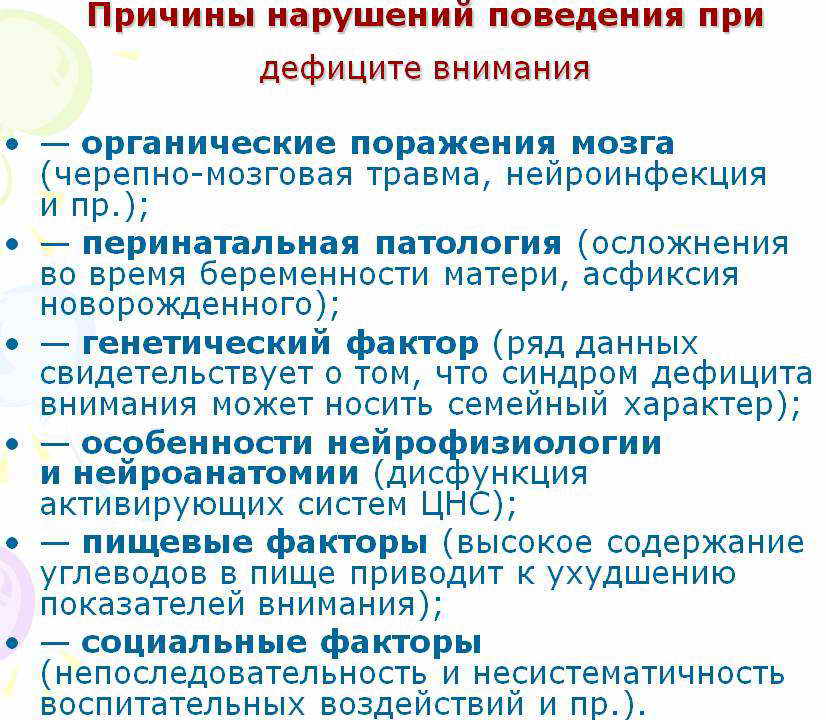 Причины нарушений поведения при дефиците внимания

• — органические поражения мозга (черепно-мозговая травма, нейроинфекция и пр.);
• — перинатальная патология (осложнения во время беременности матери, асфиксия новорожденного);
• — генетический фактор (ряд данных свидетельствует о том, что синдром дефицита внимания может носить семейный характер);
• — особенности нейрофизиологии и нейроанатомии (дисфункция активирующих систем ЦНС);
• — пищевые факторы (высокое содержание углеводов в пище приводит к ухудшению показателей внимания);
• — социальные факторы (непоследовательность и несистематичность воспитательных воздействий и пр.).